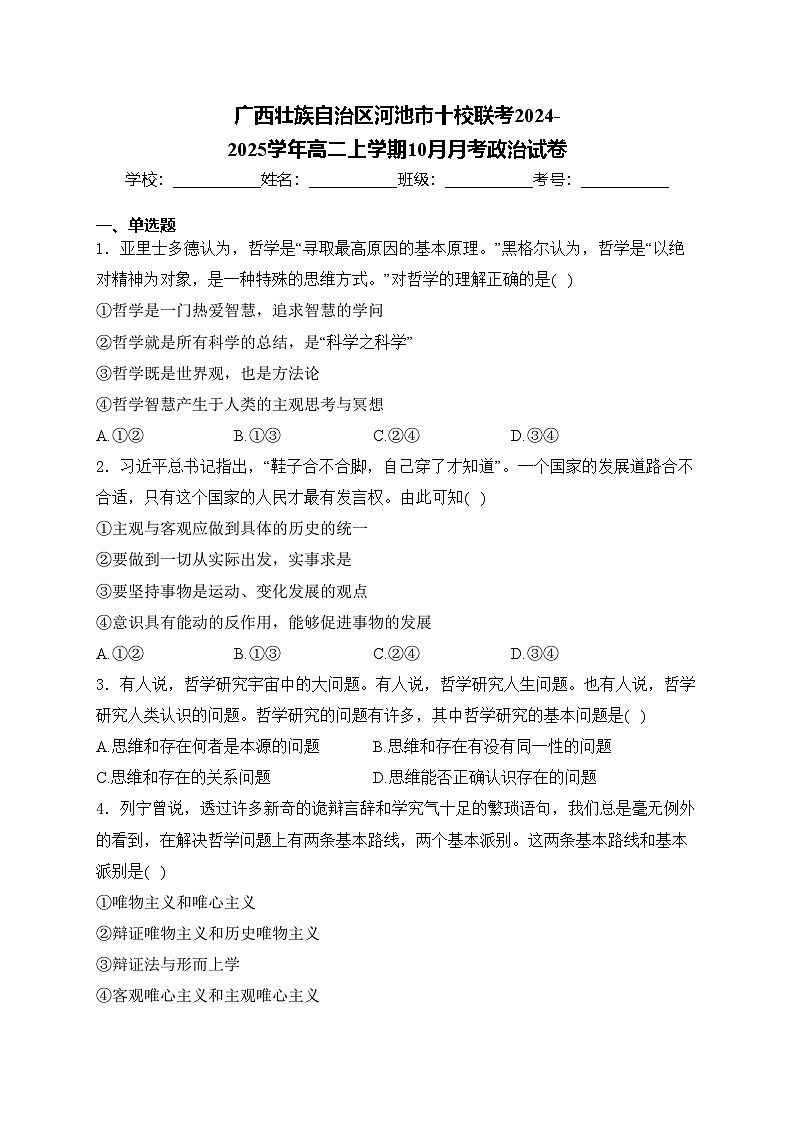 广西壮族自治区河池市十校联考2024-2025学年高二上学期10月月考政治试卷

学校：___________姓名：___________班级：___________考号：___________

一、单选题

1．亚里士多德认为，哲学是“寻取最高原因的基本原理。”黑格尔认为，哲学是“以绝对精神为对象，是一种特殊的思维方式。”对哲学的理解正确的是(  )

①哲学是一门热爱智慧，追求智慧的学问

②哲学就是所有科学的总结，是“科学之科学”

③哲学既是世界观，也是方法论

④哲学智慧产生于人类的主观思考与冥想

A.①②　　B.①③　　C.②④　　D.③④

2．习近平总书记指出，“鞋子合不合脚，自己穿了才知道”。一个国家的发展道路合不合适，只有这个国家的人民才最有发言权。由此可知(  )

①主观与客观应做到具体的历史的统一

②要做到一切从实际出发，实事求是

③要坚持事物是运动、变化发展的观点

④意识具有能动的反作用，能够促进事物的发展

A.①②　　B.①③　　C.②④　　D.③④

3．有人说，哲学研究宇宙中的大问题。有人说，哲学研究人生问题。也有人说，哲学研究人类认识的问题。哲学研究的问题有许多，其中哲学研究的基本问题是(  )

A.思维和存在何者是本源的问题　　B.思维和存在有没有同一性的问题

C.思维和存在的关系问题　　D.思维能否正确认识存在的问题

4．列宁曾说，透过许多新奇的诡辩言辞和学究气十足的繁琐语句，我们总是毫无例外的看到，在解决哲学问题上有两条基本路线，两个基本派别。这两条基本路线和基本派别是(  )

①唯物主义和唯心主义

②辩证唯物主义和历史唯物主义

③辩证法与形而上学

④客观唯心主义和主观唯心主义